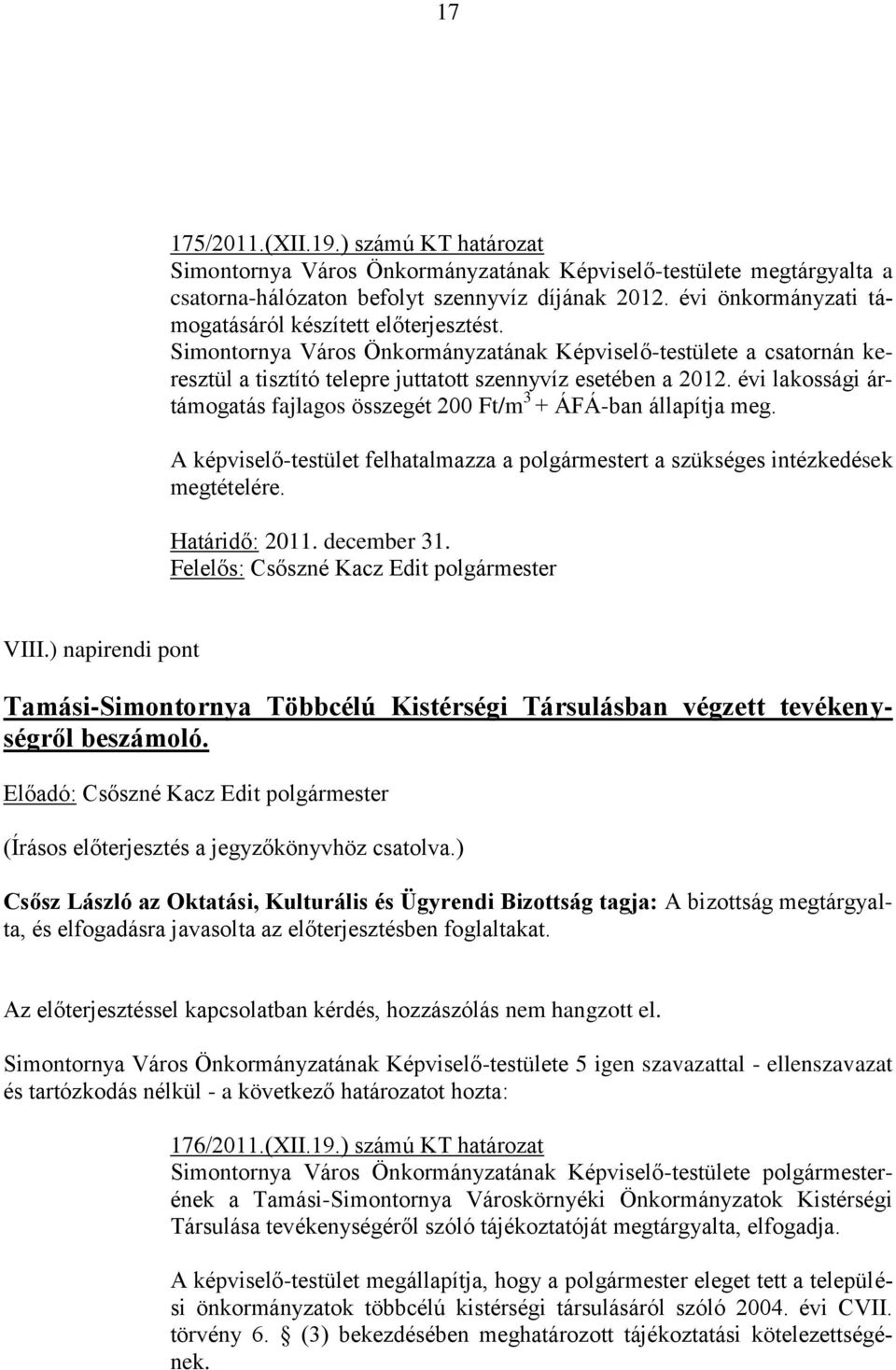 17

175/2011.(XII.19.) számú KT határozat
Simontornya Város Önkormányzatának Képviselő-testülete megtárgyalta a csatorna-hálózaton befolyt szennyvíz díjának 2012. évi önkormányzati támogatásáról készített előterjesztést.
Simontornya Város Önkormányzatának Képviselő-testülete a csatornán keresztül a tisztító telepre juttatott szennyvíz esetében a 2012. évi lakossági ártámogatás fajlagos összegét 200 Ft/m$^3$ + ÁFÁ-ban állapítja meg.

A képviselő-testület felhatalmazza a polgármestert a szükséges intézkedések megtételére.

Határidő: 2011. december 31.
Felelős: Csőszné Kacz Edit polgármester

VIII.) napirendi pont

Tamási-Simontornya Többcélú Kistérségi Társulásban végzett tevékenységről beszámoló.

Előadó: Csőszné Kacz Edit polgármester

(Írásos előterjesztés a jegyzőkönyvhöz csatolva.)

Csősz László az Oktatási, Kulturális és Ügyrendi Bizottság tagja: A bizottság megtárgyalta, és elfogadásra javasolta az előterjesztésben foglaltakat.

Az előterjesztéssel kapcsolatban kérdés, hozzászólás nem hangzott el.

Simontornya Város Önkormányzatának Képviselő-testülete 5 igen szavazattal - ellenszavazat és tartózkodás nélkül - a következő határozatot hozta:

176/2011.(XII.19.) számú KT határozat
Simontornya Város Önkormányzatának Képviselő-testülete polgármesterének a Tamási-Simontornya Városkörnyéki Önkormányzatok Kistérségi Társulása tevékenységéről szóló tájékoztatóját megtárgyalta, elfogadja.

A képviselő-testület megállapítja, hogy a polgármester eleget tett a települési önkormányzatok többcélú kistérségi társulásáról szóló 2004. évi CVII. törvény 6. § (3) bekezdésében meghatározott tájékoztatási kötelezettségének.